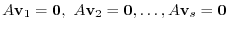 $A\mathbf{v}_1 = \mathbf{0},\ A\mathbf{v}_2 = \mathbf{0}, \ldots, A\mathbf{v}_s = \mathbf{0}$